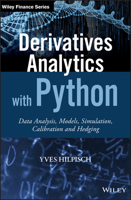 Wiley Finance Series

Derivatives Analytics with Python

Data Analysis, Models, Simulation, Calibration and Hedging

YVES HILPISCH

WILEY